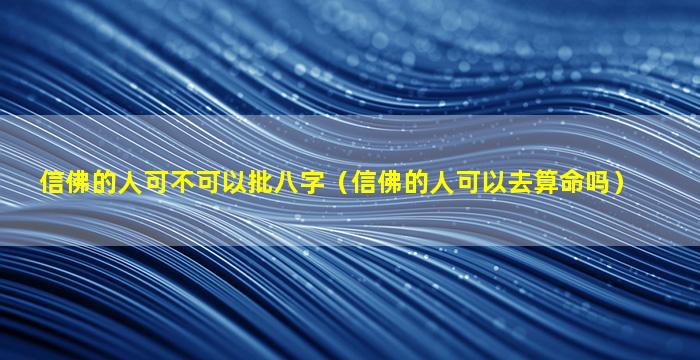 信佛的人可不可以批八字（信佛的人可以去算命吗）